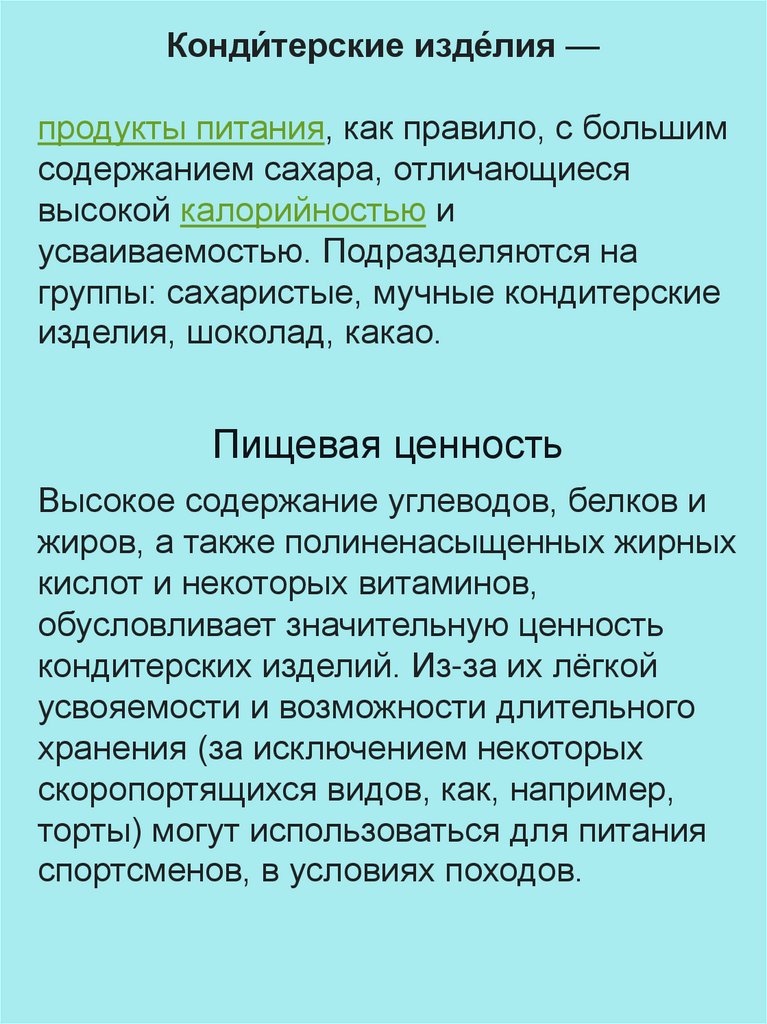 Конди́терские изде́лия —

продукты питания, как правило, с большим содержанием сахара, отличающиеся высокой калорийностью и усваиваемостью. Подразделяются на группы: сахаристые, мучные кондитерские изделия, шоколад, какао.

Пищевая ценность

Высокое содержание углеводов, белков и жиров, а также полиненасыщенных жирных кислот и некоторых витаминов, обусловливает значительную ценность кондитерских изделий. Из-за их лёгкой усвояемости и возможности длительного хранения (за исключением некоторых скоропортящихся видов, как, например, торты) могут использоваться для питания спортсменов, в условиях походов.